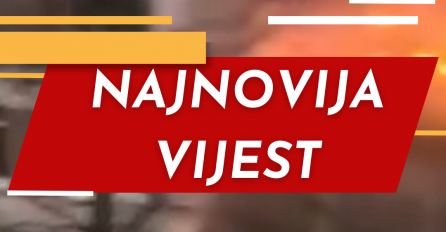 NAJNOVIJA
VIJEST